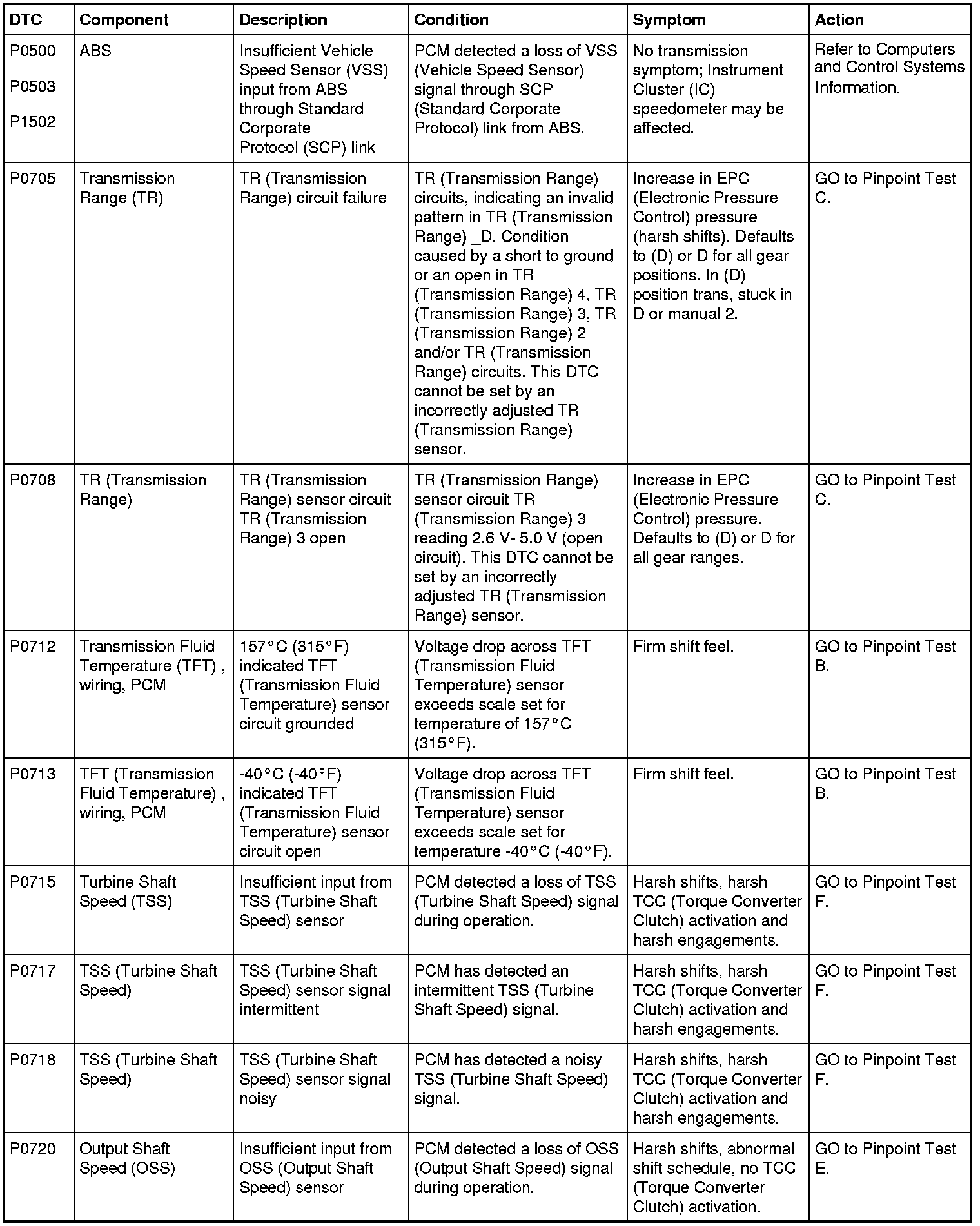 | DTC | Component | Description | Condition | Symptom | Action |
|---|---|---|---|---|---|
| P0500 P0503 P1502 | ABS | Insufficient Vehicle Speed Sensor (VSS) input from ABS through Standard Corporate Protocol (SCP) link | PCM detected a loss of VSS (Vehicle Speed Sensor) signal through SCP (Standard Corporate Protocol) link from ABS. | No transmission symptom; Instrument Cluster (IC) speedometer may be affected. | Refer to Computers and Control Systems Information. |
| P0705 | Transmission Range (TR) | TR (Transmission Range) circuit failure | TR (Transmission Range) circuits, indicating an invalid pattern in TR (Transmission Range) _D. Condition caused by a short to ground or an open in TR (Transmission Range) 4, TR (Transmission Range) 3, TR (Transmission Range) 2 and/or TR (Transmission Range) circuits. This DTC cannot be set by an incorrectly adjusted TR (Transmission Range) sensor. | Increase in EPC (Electronic Pressure Control) pressure (harsh shifts). Defaults to (D) or D for all gear positions. In (D) position trans, stuck in D or manual 2. | GO to Pinpoint Test C. |
| P0708 | TR (Transmission Range) | TR (Transmission Range) sensor circuit TR (Transmission Range) 3 open | TR (Transmission Range) sensor circuit TR (Transmission Range) 3 reading 2.6 V- 5.0 V (open circuit). This DTC cannot be set by an incorrectly adjusted TR (Transmission Range) sensor. | Increase in EPC (Electronic Pressure Control) pressure. Defaults to (D) or D for all gear ranges. | GO to Pinpoint Test C. |
| P0712 | Transmission Fluid Temperature (TFT) , wiring, PCM | 157°C (315°F) indicated TFT (Transmission Fluid Temperature) sensor circuit grounded | Voltage drop across TFT (Transmission Fluid Temperature) sensor exceeds scale set for temperature of 157°C (315°F). | Firm shift feel. | GO to Pinpoint Test B. |
| P0713 | TFT (Transmission Fluid Temperature) , wiring, PCM | -40°C (-40°F) indicated TFT (Transmission Fluid Temperature) sensor circuit open | Voltage drop across TFT (Transmission Fluid Temperature) sensor exceeds scale set for temperature -40°C (-40°F). | Firm shift feel. | GO to Pinpoint Test B. |
| P0715 | Turbine Shaft Speed (TSS) | Insufficient input from TSS (Turbine Shaft Speed) sensor | PCM detected a loss of TSS (Turbine Shaft Speed) signal during operation. | Harsh shifts, harsh TCC (Torque Converter Clutch) activation and harsh engagements. | GO to Pinpoint Test F. |
| P0717 | TSS (Turbine Shaft Speed) | TSS (Turbine Shaft Speed) sensor signal intermittent | PCM has detected an intermittent TSS (Turbine Shaft Speed) signal. | Harsh shifts, harsh TCC (Torque Converter Clutch) activation and harsh engagements. | GO to Pinpoint Test F. |
| P0718 | TSS (Turbine Shaft Speed) | TSS (Turbine Shaft Speed) sensor signal noisy | PCM has detected a noisy TSS (Turbine Shaft Speed) signal. | Harsh shifts, harsh TCC (Torque Converter Clutch) activation and harsh engagements. | GO to Pinpoint Test F. |
| P0720 | Output Shaft Speed (OSS) | Insufficient input from OSS (Output Shaft Speed) sensor | PCM detected a loss of OSS (Output Shaft Speed) signal during operation. | Harsh shifts, abnormal shift schedule, no TCC (Torque Converter Clutch) activation. | GO to Pinpoint Test E. |